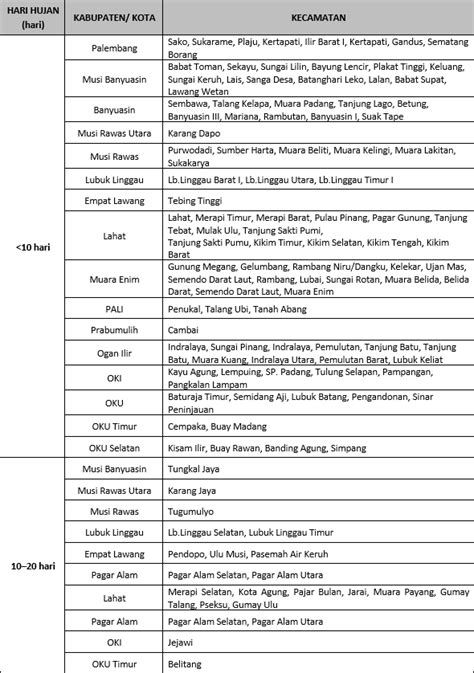 | HARI HUJAN (hari) | KABUPATEN/ KOTA | KECAMATAN |
|---|---|---|
| <10 hari | Palembang | Sako, Sukarame, Plaju, Kertapati, Ilir Barat I, Kertapati, Gandus, Sematang Borang |
| | Musi Banyuasin | Babat Toman, Sekayu, Sungai Lilin, Bayung Lencir, Plakat Tinggi, Keluang, Sungai Keruh, Lais, Sanga Desa, Batanghari Leko, Lalan, Babat Supat, Lawang Wetan |
| | Banyuasin | Sembawa, Talang Kelapa, Muara Padang, Tanjung Lago, Betung, Banyuasin III, Mariana, Rambutan, Banyuasin I, Suak Tape |
| | Musi Rawas Utara | Karang Dapo |
| | Musi Rawas | Purwodadi, Sumber Harta, Muara Beliti, Muara Kelingi, Muara Lakitan, Sukakarya |
| | Lubuk Linggau | Lb.Linggau Barat I, Lb.Linggau Utara, Lb.Linggau Timur I |
| | Empat Lawang | Tebing Tinggi |
| | Lahat | Lahat, Merapi Timur, Merapi Barat, Pulau Pinang, Pagar Gunung, Tanjung Tebat, Mulak Ulu, Tanjung Sakti Pumi, Tanjung Sakti Pumu, Kikim Timur, Kikim Selatan, Kikim Tengah, Kikim Barat |
| | Muara Enim | Gunung Megang, Gelumbang, Rambang Niru/Dangku, Kelekar, Ujan Mas, Semendo Darat Laut, Rambang, Lubai, Sungai Rotan, Muara Belida, Belida Darat, Semendo Darat Laut, Muara Enim |
| | PALI | Penukal, Talang Ubi, Tanah Abang |
| | Prabumulih | Cambai |
| | Ogan Ilir | Indralaya, Sungai Pinang, Indralaya, Pemulutan, Tanjung Batu, Tanjung Batu, Muara Kuang, Indralaya Utara, Pemulutan Barat, Lubuk Keliat |
| | OKI | Kayu Agung, Lempuing, SP. Padang, Tulung Selapan, Pampangan, Pangkalan Lampam |
| | OKU | Baturaja Timur, Semidang Aji, Lubuk Batang, Pengandonan, Sinar Peninjauan |
| | OKU Timur | Cempaka, Buay Madang |
| | OKU Selatan | Kisam Ilir, Buay Rawan, Banding Agung, Simpang |
| 10–20 hari | Musi Banyuasin | Tungkal Jaya |
| | Musi Rawas Utara | Karang Jaya |
| | Musi Rawas | Tugumulyo |
| | Lubuk Linggau | Lb.Linggau Selatan, Lubuk Linggau Timur |
| | Empat Lawang | Pendopo, Ulu Musi, Pasemah Air Keruh |
| | Pagar Alam | Pagar Alam Selatan, Pagar Alam Utara |
| | Lahat | Merapi Selatan, Kota Agung, Pajar Bulan, Jarai, Muara Payang, Gumay Talang, Pseksu, Gumay Ulu |
| | Pagar Alam | Pagar Alam Selatan, Pagar Alam Utara |
| | OKI | Jejawi |
| | OKU Timur | Belitang |